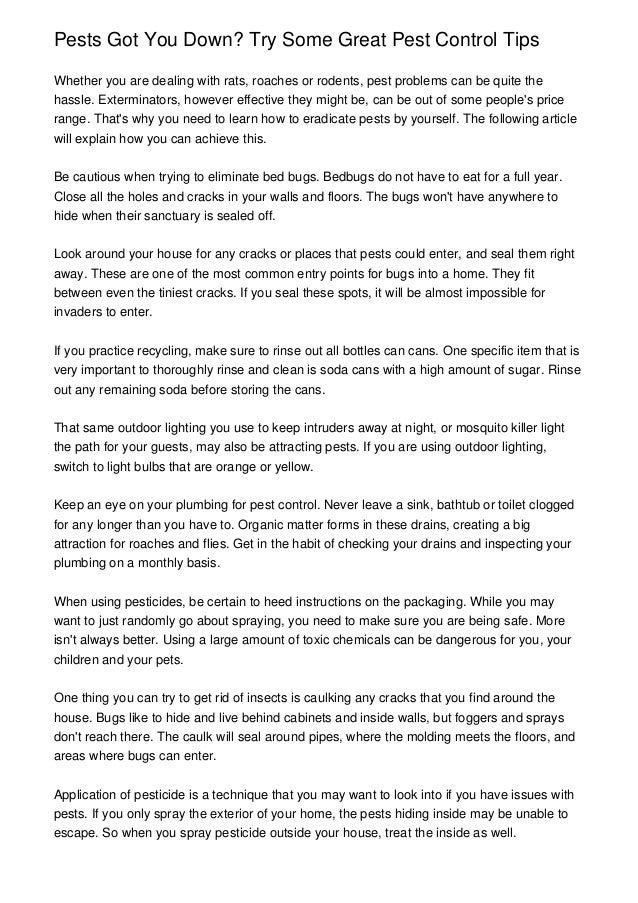 Pests Got You Down? Try Some Great Pest Control Tips

Whether you are dealing with rats, roaches or rodents, pest problems can be quite the hassle. Exterminators, however effective they might be, can be out of some people's price range. That's why you need to learn how to eradicate pests by yourself. The following article will explain how you can achieve this.

Be cautious when trying to eliminate bed bugs. Bedbugs do not have to eat for a full year. Close all the holes and cracks in your walls and floors. The bugs won't have anywhere to hide when their sanctuary is sealed off.

Look around your house for any cracks or places that pests could enter, and seal them right away. These are one of the most common entry points for bugs into a home. They fit between even the tiniest cracks. If you seal these spots, it will be almost impossible for invaders to enter.

If you practice recycling, make sure to rinse out all bottles can cans. One specific item that is very important to thoroughly rinse and clean is soda cans with a high amount of sugar. Rinse out any remaining soda before storing the cans.

That same outdoor lighting you use to keep intruders away at night, or mosquito killer light the path for your guests, may also be attracting pests. If you are using outdoor lighting, switch to light bulbs that are orange or yellow.

Keep an eye on your plumbing for pest control. Never leave a sink, bathtub or toilet clogged for any longer than you have to. Organic matter forms in these drains, creating a big attraction for roaches and flies. Get in the habit of checking your drains and inspecting your plumbing on a monthly basis.

When using pesticides, be certain to heed instructions on the packaging. While you may want to just randomly go about spraying, you need to make sure you are being safe. More isn't always better. Using a large amount of toxic chemicals can be dangerous for you, your children and your pets.

One thing you can try to get rid of insects is caulking any cracks that you find around the house. Bugs like to hide and live behind cabinets and inside walls, but foggers and sprays don't reach there. The caulk will seal around pipes, where the molding meets the floors, and areas where bugs can enter.

Application of pesticide is a technique that you may want to look into if you have issues with pests. If you only spray the exterior of your home, the pests hiding inside may be unable to escape. So when you spray pesticide outside your house, treat the inside as well.